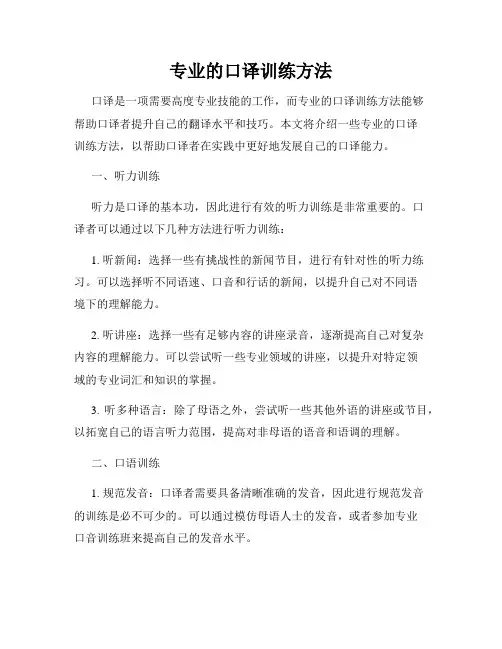 专业的口译训练方法

口译是一项需要高度专业技能的工作，而专业的口译训练方法能够帮助口译者提升自己的翻译水平和技巧。本文将介绍一些专业的口译训练方法，以帮助口译者在实践中更好地发展自己的口译能力。

一、听力训练

听力是口译的基本功，因此进行有效的听力训练是非常重要的。口译者可以通过以下几种方法进行听力训练：

1. 听新闻：选择一些有挑战性的新闻节目，进行有针对性的听力练习。可以选择听不同语速、口音和行话的新闻，以提升自己对不同语境下的理解能力。

2. 听讲座：选择一些有足够内容的讲座录音，逐渐提高自己对复杂内容的理解能力。可以尝试听一些专业领域的讲座，以提升对特定领域的专业词汇和知识的掌握。

3. 听多种语言：除了母语之外，尝试听一些其他外语的讲座或节目，以拓宽自己的语言听力范围，提高对非母语的语音和语调的理解。

二、口语训练

1. 规范发音：口译者需要具备清晰准确的发音，因此进行规范发音的训练是必不可少的。可以通过模仿母语人士的发音，或者参加专业口音训练班来提高自己的发音水平。